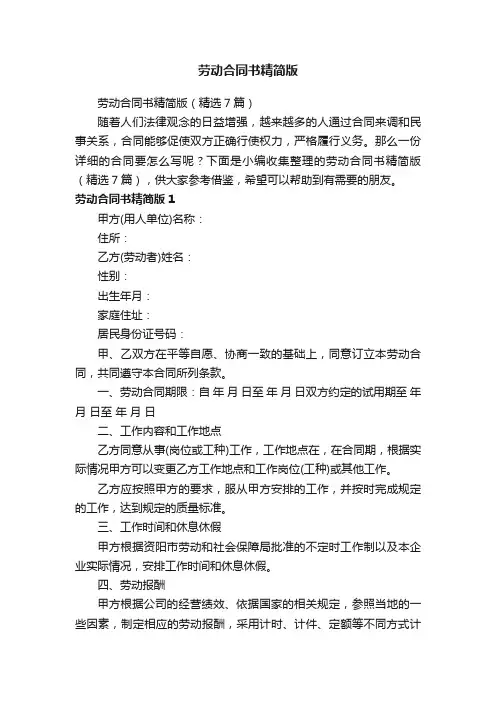 劳动合同书精简版

劳动合同书精简版（精选7篇）

随着人们法律观念的日益增强，越来越多的人通过合同来调和民事关系，合同能够促使双方正确行使权力，严格履行义务。那么一份详细的合同要怎么写呢？下面是小编收集整理的劳动合同书精简版（精选7篇），供大家参考借鉴，希望可以帮助到有需要的朋友。

劳动合同书精简版1

甲方(用人单位)名称：

住所：

乙方(劳动者)姓名：

性别：

出生年月：

家庭住址：

居民身份证号码：

甲、乙双方在平等自愿、协商一致的基础上，同意订立本劳动合同，共同遵守本合同所列条款。

一、劳动合同期限：自 年 月 日至 年 月 日双方约定的试用期至 年 月 日至 年 月 日

二、工作内容和工作地点

乙方同意从事(岗位或工种)工作，工作地点在，在合同期，根据实际情况甲方可以变更乙方工作地点和工作岗位(工种)或其他工作。

乙方应按照甲方的要求，服从甲方安排的工作，并按时完成规定的工作，达到规定的质量标准。

三、工作时间和休息休假

甲方根据资阳市劳动和社会保障局批准的不定时工作制以及本企业实际情况，安排工作时间和休息休假。

四、劳动报酬

甲方根据公司的经营绩效、依据国家的相关规定，参照当地的一些因素，制定相应的劳动报酬，采用计时、计件、定额等不同方式计